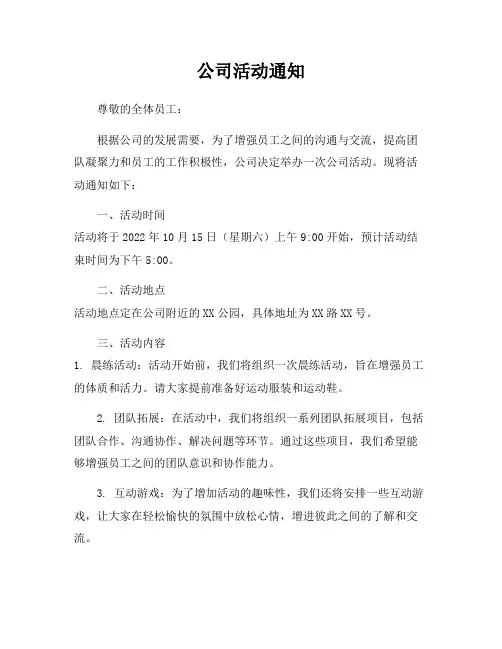 公司活动通知

尊敬的全体员工：

根据公司的发展需要，为了增强员工之间的沟通与交流，提高团队凝聚力和员工的工作积极性，公司决定举办一次公司活动。现将活动通知如下：

一、活动时间
活动将于 2022 年 10 月 15 日（星期六）上午 9:00 开始，预计活动结束时间为下午 5:00。

二、活动地点
活动地点定在公司附近的 XX 公园，具体地址为 XX 路 XX 号。

三、活动内容
1. 晨练活动：活动开始前，我们将组织一次晨练活动，旨在增强员工的体质和活力。请大家提前准备好运动服装和运动鞋。

2. 团队拓展：在活动中，我们将组织一系列团队拓展项目，包括团队合作、沟通协作、解决问题等环节。通过这些项目，我们希望能够增强员工之间的团队意识和协作能力。

3. 互动游戏：为了增加活动的趣味性，我们还将安排一些互动游戏，让大家在轻松愉快的氛围中放松心情，增进彼此之间的了解和交流。